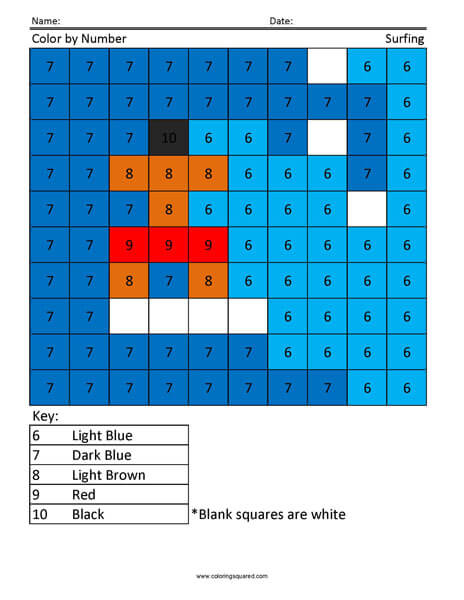 Name: Date:

Color by Number Surfing

| 7 | 7 | 7 | 7 | 7 | 7 | 7 |  | 6 | 6 |
|---|---|---|---|---|---|---|---|---|---|
| 7 | 7 | 7 | 7 | 7 | 7 | 7 | 7 | 7 | 6 |
| 7 | 7 | 7 | 10 | 6 | 6 | 7 |  | 7 | 6 |
| 7 | 7 | 8 | 8 | 8 | 6 | 6 | 6 | 7 | 6 |
| 7 | 7 | 7 | 8 | 6 | 6 | 6 | 6 |  | 6 |
| 7 | 7 | 9 | 9 | 9 | 6 | 6 | 6 | 6 | 6 |
| 7 | 7 | 8 | 7 | 8 | 6 | 6 | 6 | 6 | 6 |
| 7 | 7 |  |  |  |  | 6 | 6 | 6 | 6 |
| 7 | 7 | 7 | 7 | 7 | 7 | 6 | 6 | 6 | 6 |
| 7 | 7 | 7 | 7 | 7 | 7 | 7 | 7 | 6 | 6 |

Key:

| 6 | Light Blue |
|---|---|
| 7 | Dark Blue |
| 8 | Light Brown |
| 9 | Red |
| 10 | Black |

*Blank squares are white

www.coloringsquared.com